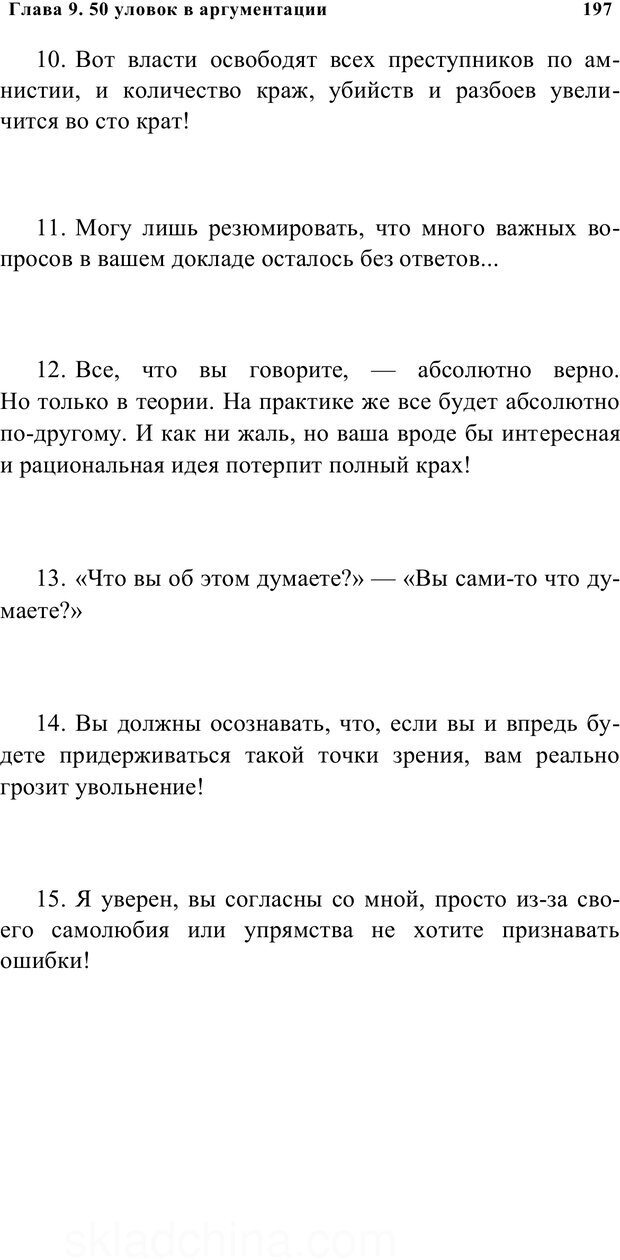 Глава 9. 50 уловок в аргументации 197

10. Вот власти освободят всех преступников по амнистии, и количество краж, убийств и разбоев увеличится во сто крат!

11. Могу лишь резюмировать, что много важных вопросов в вашем докладе осталось без ответов...

12. Все, что вы говорите, — абсолютно верно. Но только в теории. На практике же все будет абсолютно по-другому. И как ни жаль, но ваша вроде бы интересная и рациональная идея потерпит полный крах!

13. «Что вы об этом думаете?» — «Вы сами-то что думаете?»

14. Вы должны осознавать, что, если вы и впредь будете придерживаться такой точки зрения, вам реально грозит увольнение!

15. Я уверен, вы согласны со мной, просто из-за своего самолюбия или упрямства не хотите признавать ошибки!

skladchina.com